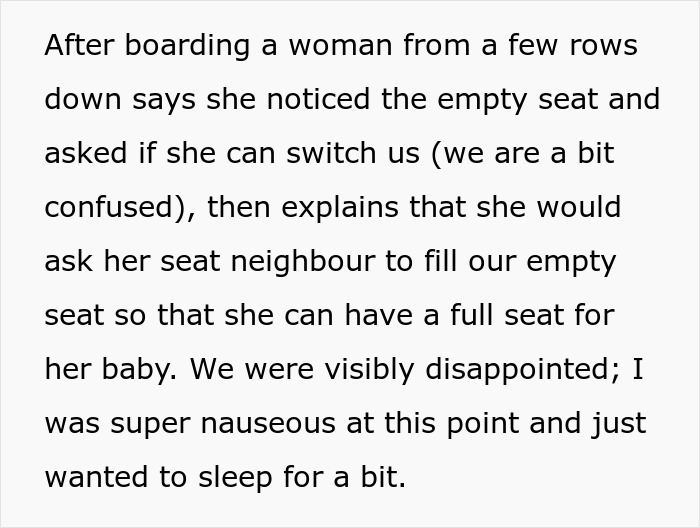 After boarding a woman from a few rows down says she noticed the empty seat and asked if she can switch us (we are a bit confused), then explains that she would ask her seat neighbour to fill our empty seat so that she can have a full seat for her baby. We were visibly disappointed; I was super nauseous at this point and just wanted to sleep for a bit.